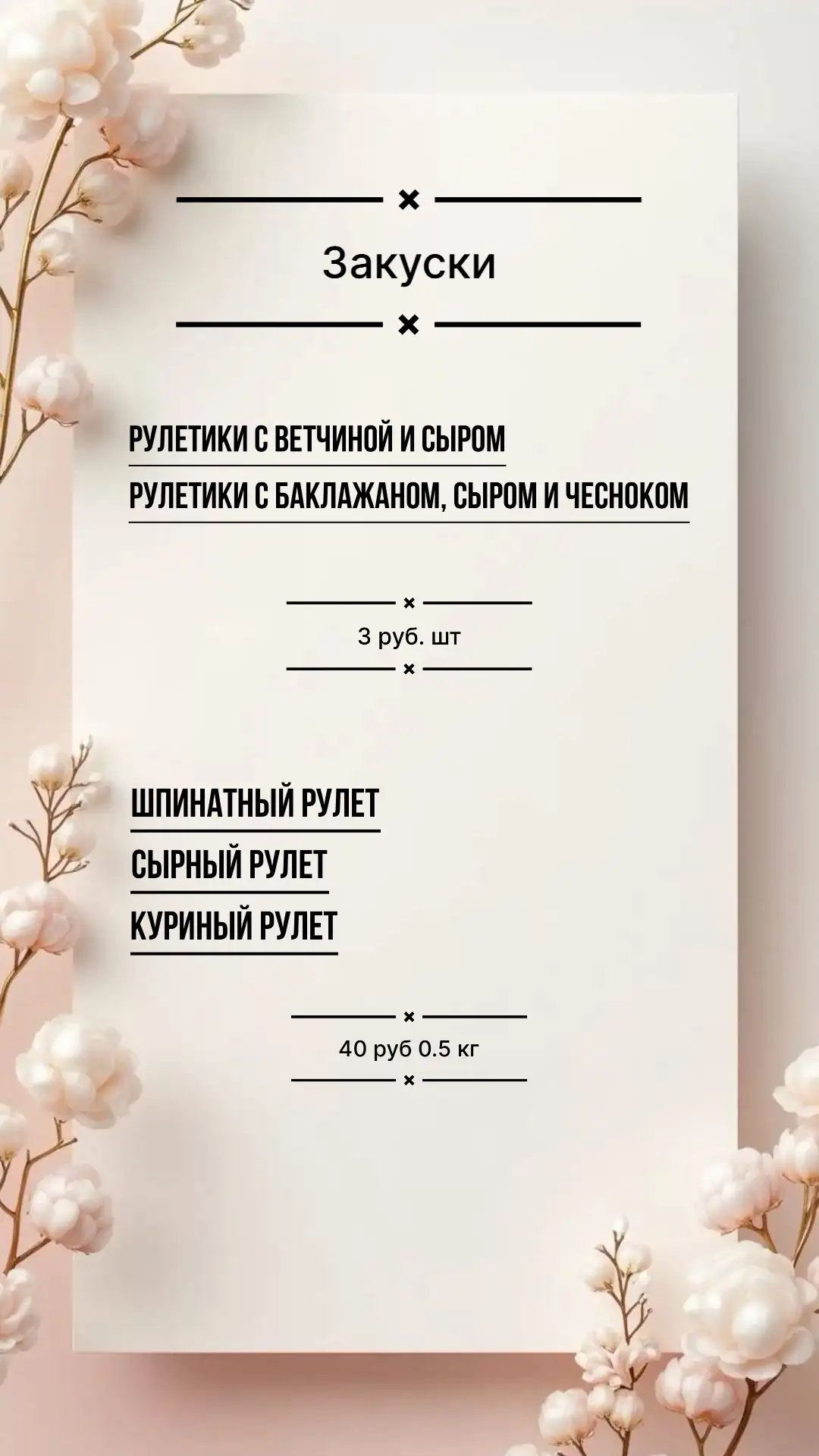 Закуски

РУЛЕТИКИ С ВЕТЧИНОЙ И СЫРОМ
РУЛЕТИКИ С БАКЛАЖАНОМ, СЫРОМ И ЧЕСНОКОМ

3 руб. шт

ШПИНАТНЫЙ РУЛЕТ
СЫРНЫЙ РУЛЕТ
КУРИНЫЙ РУЛЕТ

40 руб 0.5 кг